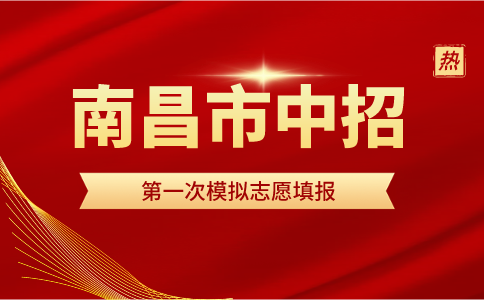 热

南昌市中招

第一次模拟志愿填报